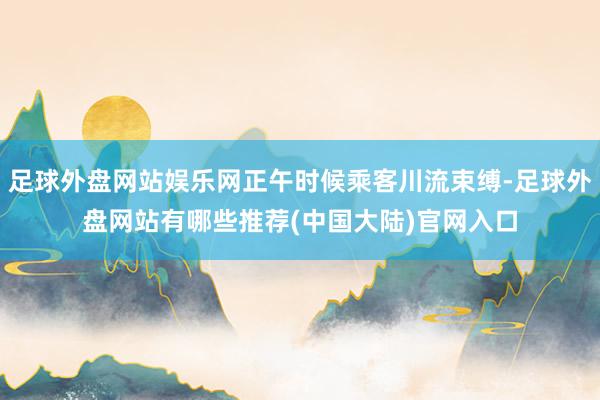 足球外盘网站娱乐网正午时候乘客川流束缚-足球外盘网站有哪些推荐(中国大陆)官网入口